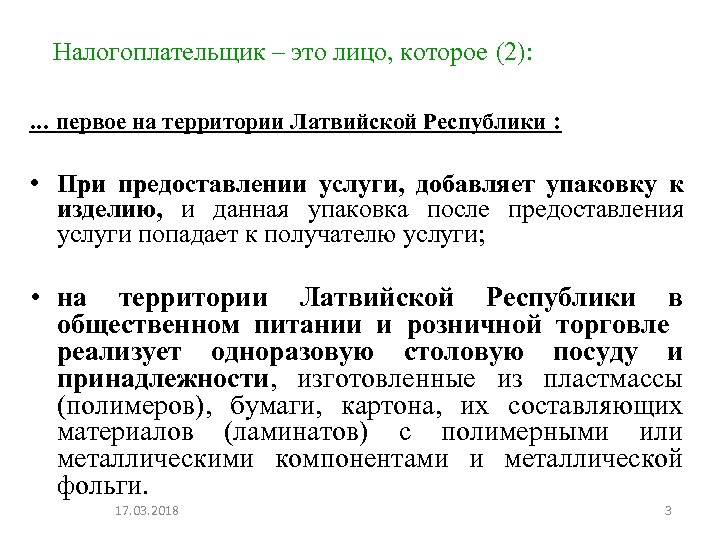 Налогоплательщик – это лицо, которое (2):

... первое на территории Латвийской Республики :

• При предоставлении услуги, добавляет упаковку к изделию, и данная упаковка после предоставления услуги попадает к получателю услуги;

• на территории Латвийской Республики в общественном питании и розничной торговле реализует одноразовую столовую посуду и принадлежности, изготовленные из пластмассы (полимеров), бумаги, картона, их составляющих материалов (ламинатов) с полимерными или металлическими компонентами и металлической фольги.

17.03.2018

3